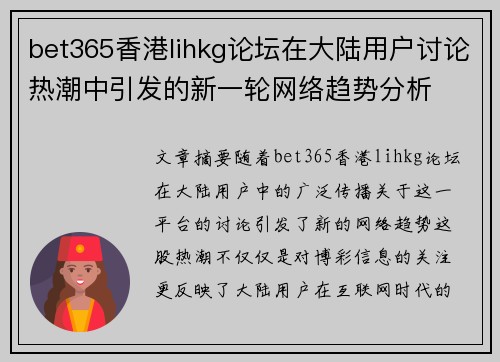 bet365香港lihkg论坛在大陆用户讨论热潮中引发的新一轮网络趋势分析

文章摘要随着bet365香港lihkg论坛在大陆用户中的广泛传播关于这一平台的讨论引发了新的网络趋势这股热潮不仅仅是对博彩信息的关注更反映了大陆用户在互联网时代的